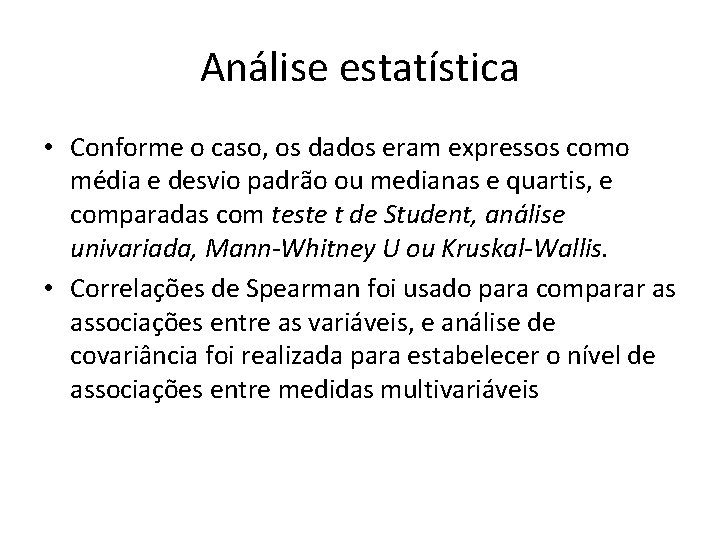 Análise estatística

• Conforme o caso, os dados eram expressos como média e desvio padrão ou medianas e quartis, e comparadas com teste t de Student, análise univariada, Mann-Whitney U ou Kruskal-Wallis.
• Correlações de Spearman foi usado para comparar as associações entre as variáveis, e análise de covariância foi realizada para estabelecer o nível de associações entre medidas multivariáveis